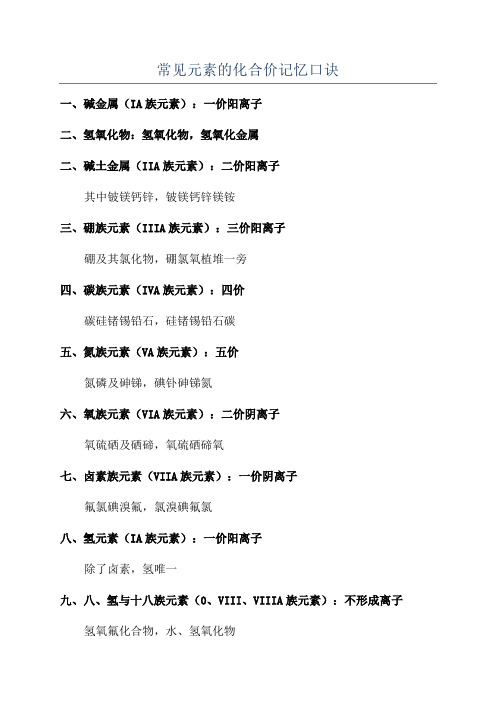 常见元素的化合价记忆口诀

一、碱金属（IA 族元素）：一价阳离子

二、氢氧化物：氢氧化物，氢氧化金属

二、碱土金属（IIA 族元素）：二价阳离子

其中铍镁钙锌，铍镁钙锌镁铵

三、硼族元素（IIIA 族元素）：三价阳离子

硼及其氯化物，硼氯氧植堆一旁

四、碳族元素（IVA 族元素）：四价

碳硅锗锡铅石，硅锗锡铅石碳

五、氮族元素（VA 族元素）：五价

氮磷及砷锑，碘钋砷锑氮

六、氧族元素（VIA 族元素）：二价阴离子

氧硫硒及硒碲，氧硫硒碲氧

七、卤素族元素（VIIA 族元素）：一价阴离子

氟氯碘溴氟，氯溴碘氟氯

八、氢元素（IA 族元素）：一价阳离子

除了卤素，氢唯一

九、八、氢与十八族元素（0、VIII、VIIIA 族元素）：不形成离子

氢氧氟化合物，水、氢氧化物